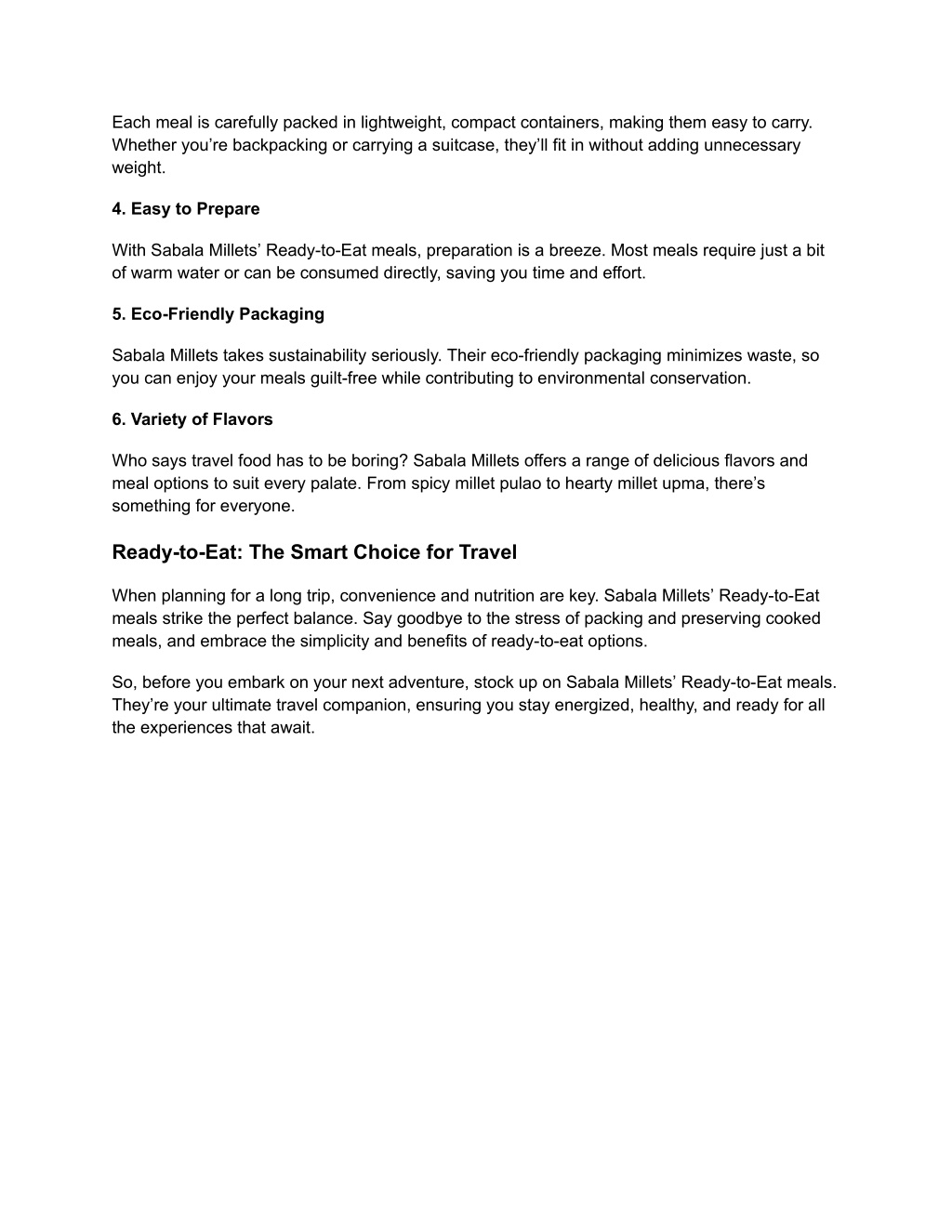 Each meal is carefully packed in lightweight, compact containers, making them easy to carry. Whether you’re backpacking or carrying a suitcase, they’ll fit in without adding unnecessary weight.

4. Easy to Prepare

With Sabala Millets’ Ready-to-Eat meals, preparation is a breeze. Most meals require just a bit of warm water or can be consumed directly, saving you time and effort.

5. Eco-Friendly Packaging

Sabala Millets takes sustainability seriously. Their eco-friendly packaging minimizes waste, so you can enjoy your meals guilt-free while contributing to environmental conservation.

6. Variety of Flavors

Who says travel food has to be boring? Sabala Millets offers a range of delicious flavors and meal options to suit every palate. From spicy millet pulao to hearty millet upma, there’s something for everyone.

Ready-to-Eat: The Smart Choice for Travel

When planning for a long trip, convenience and nutrition are key. Sabala Millets’ Ready-to-Eat meals strike the perfect balance. Say goodbye to the stress of packing and preserving cooked meals, and embrace the simplicity and benefits of ready-to-eat options.

So, before you embark on your next adventure, stock up on Sabala Millets’ Ready-to-Eat meals. They’re your ultimate travel companion, ensuring you stay energized, healthy, and ready for all the experiences that await.